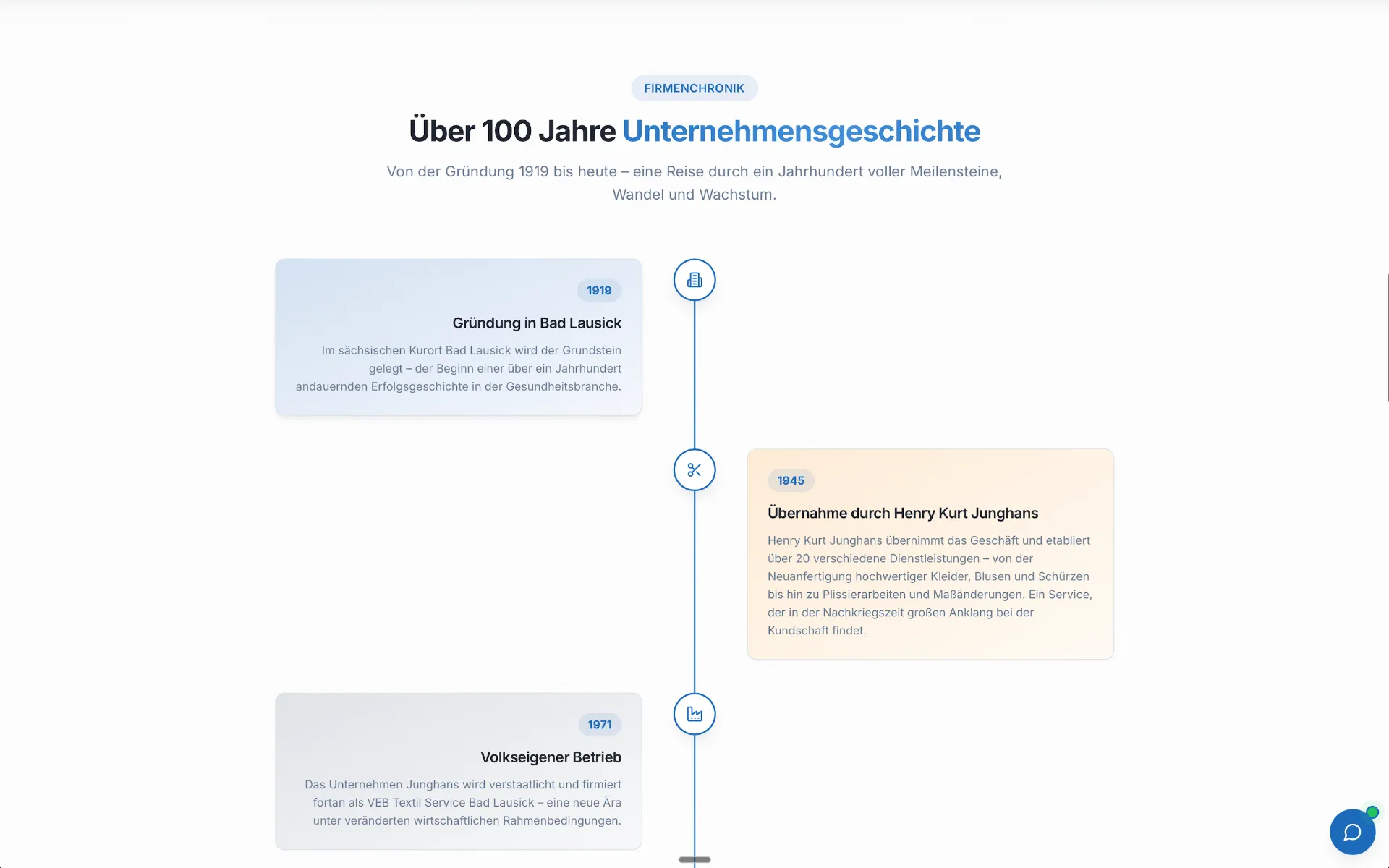 FIRMENCHRONIK

Über 100 Jahre Unternehmensgeschichte

Von der Gründung 1919 bis heute – eine Reise durch ein Jahrhundert voller Meilensteine, Wandel und Wachstum.

1919

Gründung in Bad Lausick

Im sächsischen Kurort Bad Lausick wird der Grundstein gelegt – der Beginn einer über ein Jahrhundert andauernden Erfolgsgeschichte in der Gesundheitsbranche.

1945

Übernahme durch Henry Kurt Junghans

Henry Kurt Junghans übernimmt das Geschäft und etabliert über 20 verschiedene Dienstleistungen – von der Neuanfertigung hochwertiger Kleider, Blusen und Schürzen bis hin zu Plissierarbeiten und Maßänderungen. Ein Service, der in der Nachkriegszeit großen Anklang bei der Kundschaft findet.

1971

Volkseigener Betrieb

Das Unternehmen Junghans wird verstaatlicht und firmiert fortan als VEB Textil Service Bad Lausick – eine neue Ära unter veränderten wirtschaftlichen Rahmenbedingungen.